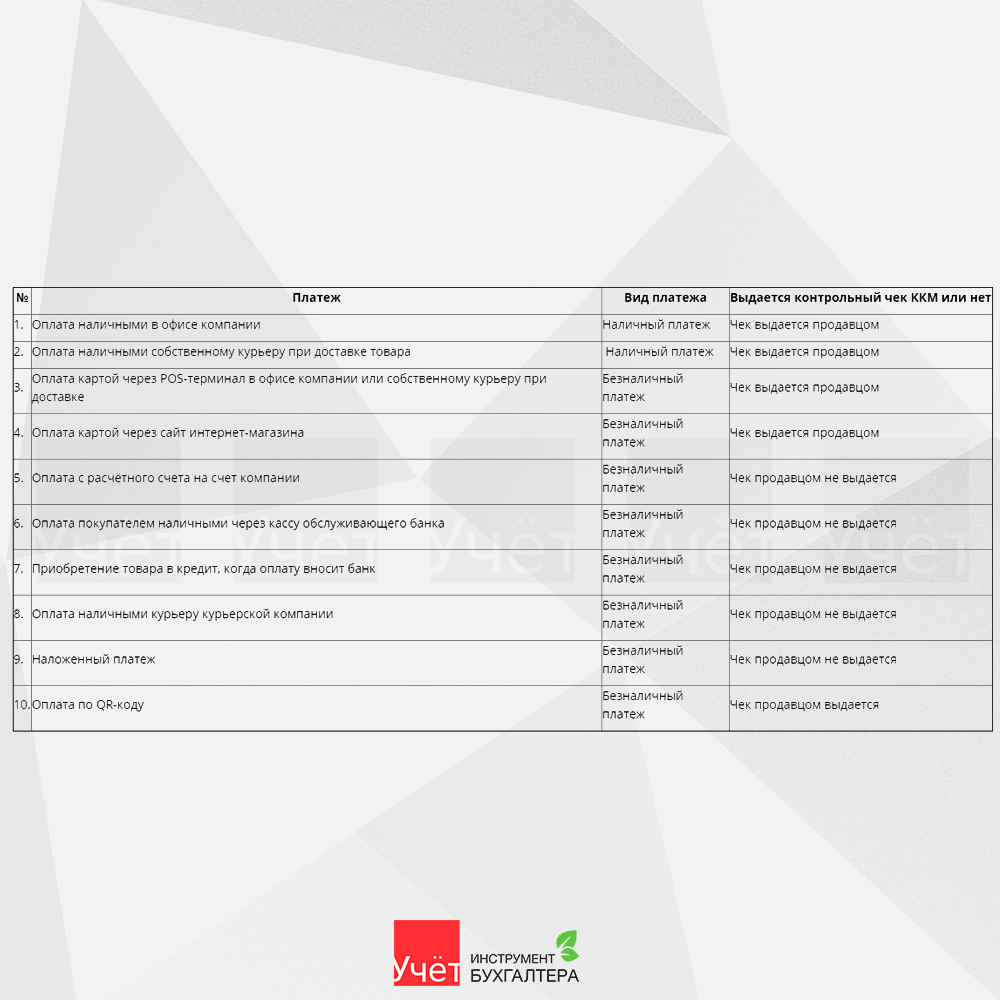 | № | Платеж | Вид платежа | Выдается контрольный чек ККМ или нет |
|---|---|---|---|
| 1. | Оплата наличными в офисе компании | Наличный платеж | Чек выдается продавцом |
| 2. | Оплата наличными собственному курьеру при доставке товара | Наличный платеж | Чек выдается продавцом |
| 3. | Оплата картой через POS-терминал в офисе компании или собственному курьеру при доставке | Безналичный платеж | Чек выдается продавцом |
| 4. | Оплата картой через сайт интернет-магазина | Безналичный платеж | Чек выдается продавцом |
| 5. | Оплата с расчётного счета на счет компании | Безналичный платеж | Чек продавцом не выдается |
| 6. | Оплата покупателем наличными через кассу обслуживающего банка | Безналичный платеж | Чек продавцом не выдается |
| 7. | Приобретение товара в кредит, когда оплату вносит банк | Безналичный платеж | Чек продавцом не выдается |
| 8. | Оплата наличными курьеру курьерской компании | Безналичный платеж | Чек продавцом не выдается |
| 9. | Наложенный платеж | Безналичный платеж | Чек продавцом не выдается |
| 10. | Оплата по QR-коду | Безналичный платеж | Чек продавцом выдается |

Учёт ИНСТРУМЕНТ БУХГАЛТЕРА